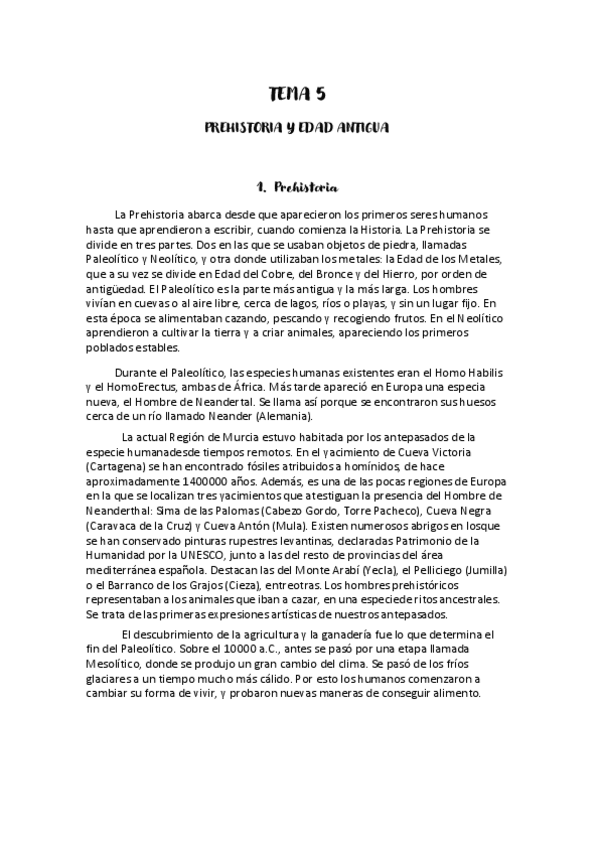 TEMA 5

PREHISTORIA Y EDAD ANTIGUA

1. Prehistoria

La Prehistoria abarca desde que aparecieron los primeros seres humanos hasta que aprendieron a escribir, cuando comienza la Historia. La Prehistoria se divide en tres partes. Dos en las que se usaban objetos de piedra, llamadas Paleolítico y Neolítico, y otra donde utilizaban los metales: la Edad de los Metales, que a su vez se divide en Edad del Cobre, del Bronce y del Hierro, por orden de antigüedad. El Paleolítico es la parte más antigua y la más larga. Los hombres vivían en cuevas o al aire libre, cerca de lagos, ríos o playas, y sin un lugar fijo. En esta época se alimentaban cazando, pescando y recogiendo frutos. En el Neolítico aprendieron a cultivar la tierra y a criar animales, apareciendo los primeros poblados estables.

Durante el Paleolítico, las especies humanas existentes eran el Homo Habilis y el HomoErectus, ambas de África. Más tarde apareció en Europa una especia nueva, el Hombre de Neandertal. Se llama así porque se encontraron sus huesos cerca de un río llamado Neander (Alemania).

La actual Región de Murcia estuvo habitada por los antepasados de la especie humanadesde tiempos remotos. En el yacimiento de Cueva Victoria (Cartagena) se han encontrado fósiles atribuidos a homínidos, de hace aproximadamente 1400000 años. Además, es una de las pocas regiones de Europa en la que se localizan tres yacimientos que atestiguan la presencia del Hombre de Neanderthal: Sima de las Palomas (Cabezo Gordo, Torre Pacheco), Cueva Negra (Caravaca de la Cruz) y Cueva Antón (Mula). Existen numerosos abrigos en losque se han conservado pinturas rupestres levantinas, declaradas Patrimonio de la Humanidad por la UNESCO, junto a las del resto de provincias del área mediterránea española. Destacan las del Monte Arabí (Yecla), el Pelliciego (Jumilla) o el Barranco de los Grajos (Cieza), entreotras. Los hombres prehistóricos representaban a los animales que iban a cazar, en una especiede ritos ancestrales. Se trata de las primeras expresiones artísticas de nuestros antepasados.

El descubrimiento de la agricultura y la ganadería fue lo que determina el fin del Paleolítico. Sobre el 10000 a.C., antes se pasó por una etapa llamada Mesolítico, donde se produjo un gran cambio del clima. Se pasó de los fríos glaciares a un tiempo mucho más cálido. Por esto los humanos comenzaron a cambiar su forma de vivir, y probaron nuevas maneras de conseguir alimento.